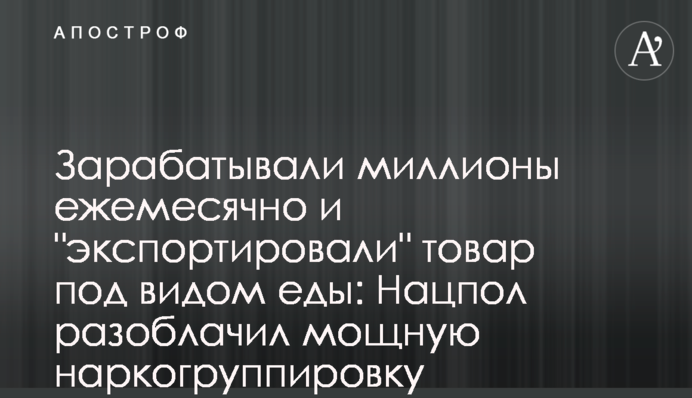 АПОСТРОФ

A'

Зарабатывали миллионы ежемесячно и "экспортировали" товар под видом еды: Нацпол разоблачил мощную наркогруппировку